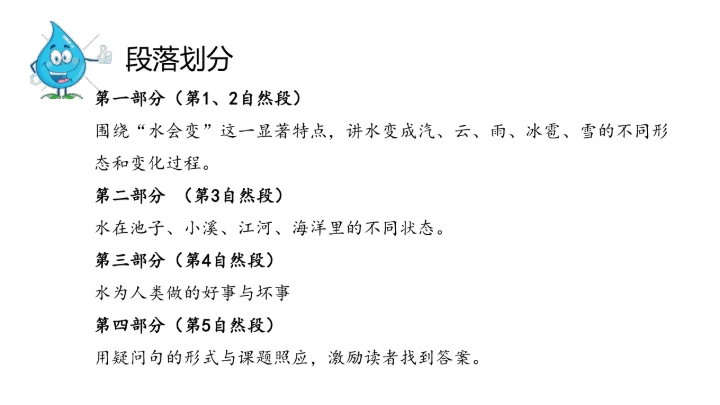 段落划分

第一部分（第1、2自然段）

围绕“水会变”这一显著特点，讲水变成汽、云、雨、冰雹、雪的不同形态和变化过程。

第二部分 （第3自然段）

水在池子、小溪、江河、海洋里的不同状态。

第三部分（第4自然段）

水为人类做的好事与坏事

第四部分（第5自然段）

用疑问句的形式与课题照应，激励读者找到答案。